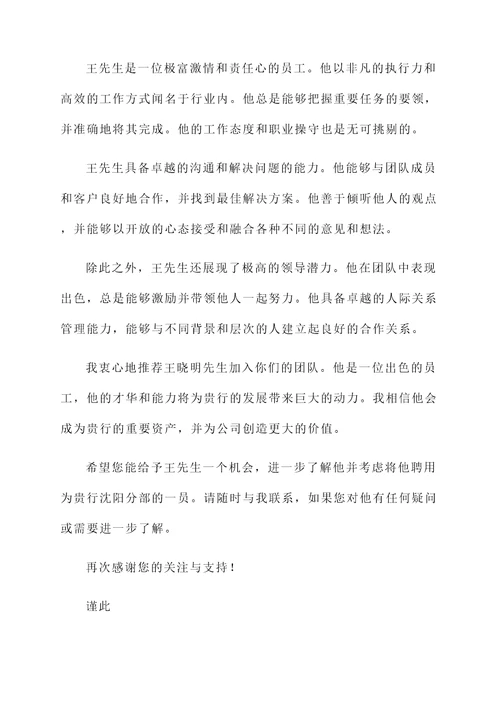 王先生是一位极富激情和责任心的员工。他以非凡的执行力和高效的工作方式闻名于行业内。他总是能够把握重要任务的要领，并准确地将其完成。他的工作态度和职业操守也是无可挑剔的。

王先生具备卓越的沟通和解决问题的能力。他能够与团队成员和客户良好地合作，并找到最佳解决方案。他善于倾听他人的观点，并能够以开放的心态接受和融合各种不同的意见和想法。

除此之外，王先生还展现了极高的领导潜力。他在团队中表现出色，总是能够激励并带领他人一起努力。他具备卓越的人际关系管理能力，能够与不同背景和层次的人建立起良好的合作关系。

我衷心地推荐王晓明先生加入你们的团队。他是一位出色的员工，他的才华和能力将为贵行的发展带来巨大的动力。我相信他会成为贵行的重要资产，并为公司创造更大的价值。

希望您能给予王先生一个机会，进一步了解他并考虑将他聘用为贵行沈阳分部的一员。请随时与我联系，如果您对他有任何疑问或需要进一步了解。

再次感谢您的关注与支持！

谨此